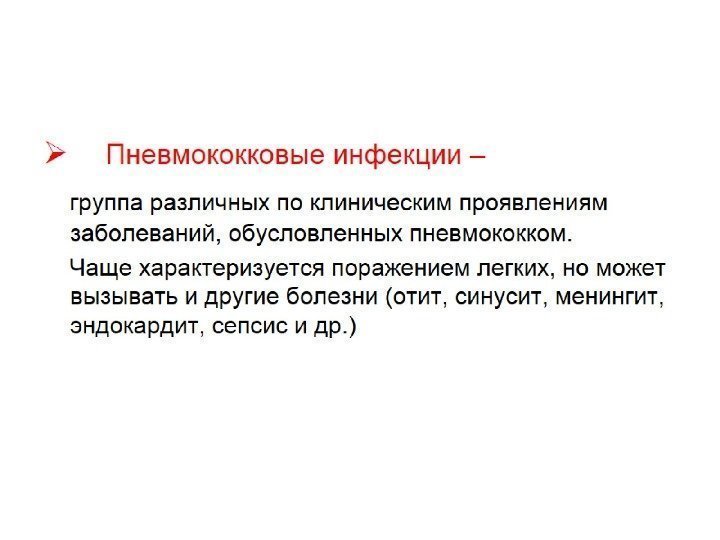 ➢ Пневмококковые инфекции –

группа различных по клиническим проявлениям заболеваний, обусловленных пневмококком.

Чаще характеризуется поражением легких, но может вызывать и другие болезни (отит, синусит, менингит, эндокардит, сепсис и др.)